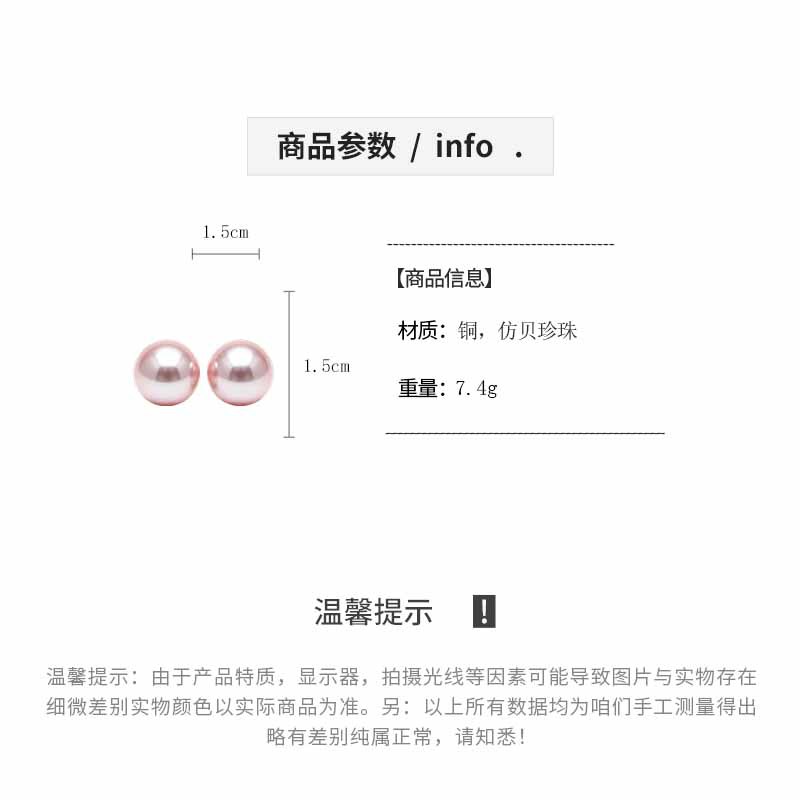 商品参数 / info .

1.5cm

1.5cm

【商品信息】

材质：铜，仿贝珍珠

重量：7.4g

温馨提示 !

温馨提示：由于产品特质，显示器，拍摄光线等因素可能导致图片与实物存在细微差别实物颜色以实际商品为准。另：以上所有数据均为咱们手工测量得出略有差别纯属正常，请知悉！